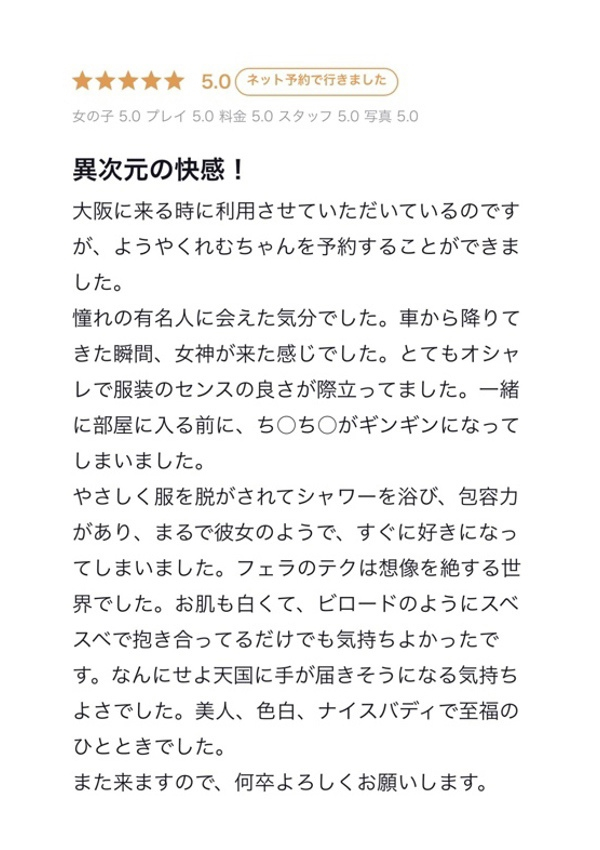 ★★★★★ 5.0 ネット予約で行きました

女の子 5.0 プレイ 5.0 料金 5.0 スタッフ 5.0 写真 5.0

異次元の快感！

大阪に来る時に利用させていただいているのですが、ようやくれむちゃんを予約することができました。
憧れの有名人に会えた気分でした。車から降りてきた瞬間、女神が来た感じでした。とてもオシャレで服装のセンスの良さが際立ってました。一緒に部屋に入る前に、ち〇ち〇がギンギンになってしまいました。
やさしく服を脱がされてシャワーを浴び、包容力があり、まるで彼女のようで、すぐに好きになってしまいました。フェラのテクは想像を絶する世界でした。お肌も白くて、ビロードのようにスベスベで抱き合ってるだけでも気持ちよかったです。なんにせよ天国に手が届きそうになる気持ちよさでした。美人、色白、ナイスバディで至福のひとときでした。
また来ますので、何卒よろしくお願いします。